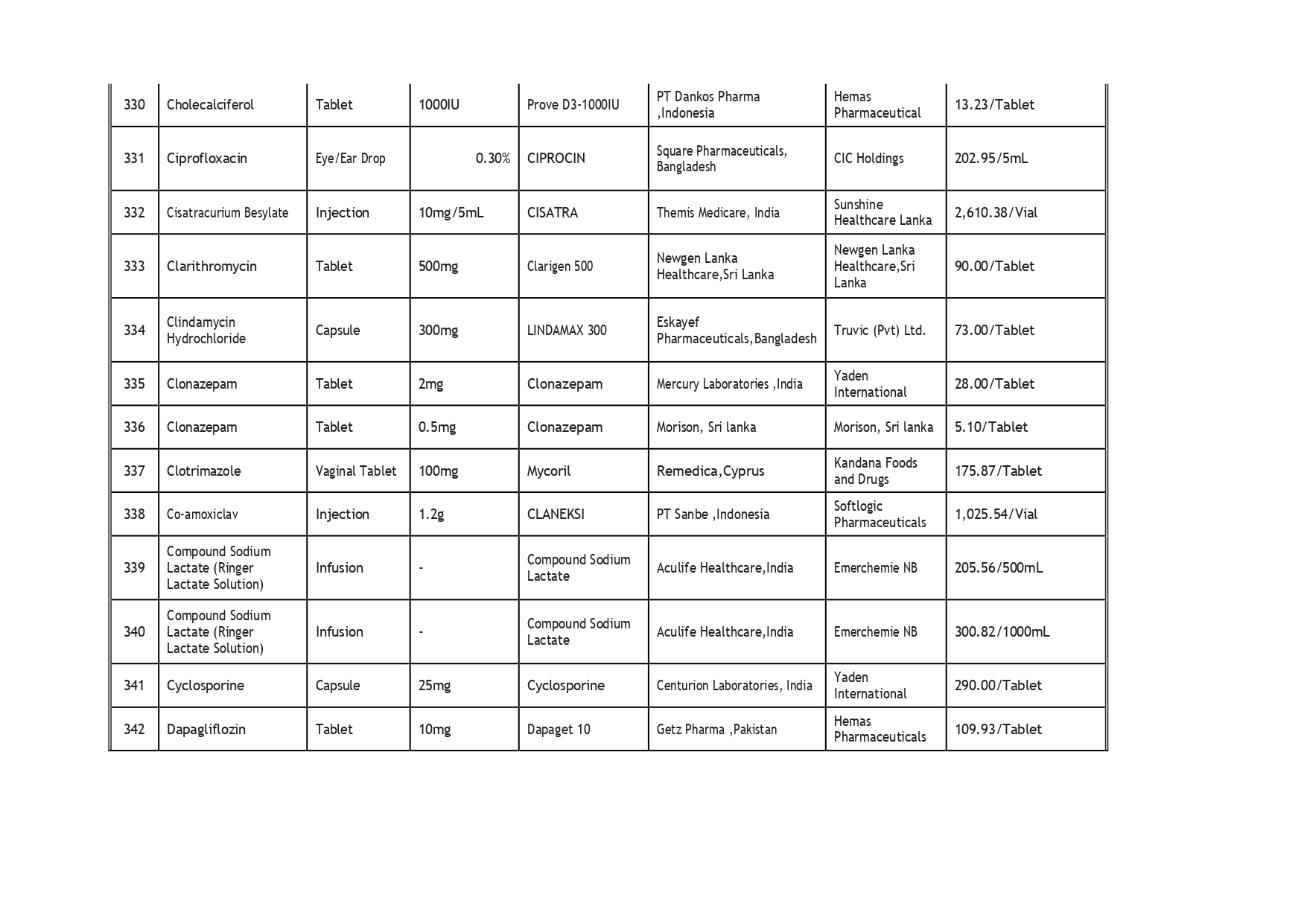 | 330 | Cholecalciferol | Tablet | 1000IU | Prove D3-1000IU | PT Dankos Pharma ,Indonesia | Hemas Pharmaceutical | 13.23/Tablet |
|---|---|---|---|---|---|---|---|
| 331 | Ciprofloxacin | Eye/Ear Drop | 0.30% | CIPROCIN | Square Pharmaceuticals, Bangladesh | CIC Holdings | 202.95/5mL |
| 332 | Cisatracurium Besylate | Injection | 10mg/5mL | CISATRA | Themis Medicare, India | Sunshine Healthcare Lanka | 2,610.38/Vial |
| 333 | Clarithromycin | Tablet | 500mg | Clarigen 500 | Newgen Lanka Healthcare,Sri Lanka | Newgen Lanka Healthcare,Sri Lanka | 90.00/Tablet |
| 334 | Clindamycin Hydrochloride | Capsule | 300mg | LINDAMAX 300 | Eskayef Pharmaceuticals,Bangladesh | Truvic (Pvt) Ltd. | 73.00/Tablet |
| 335 | Clonazepam | Tablet | 2mg | Clonazepam | Mercury Laboratories ,India | Yaden International | 28.00/Tablet |
| 336 | Clonazepam | Tablet | 0.5mg | Clonazepam | Morison, Sri lanka | Morison, Sri lanka | 5.10/Tablet |
| 337 | Clotrimazole | Vaginal Tablet | 100mg | Mycoril | Remedica,Cyprus | Kandana Foods and Drugs | 175.87/Tablet |
| 338 | Co-amoxiclav | Injection | 1.2g | CLANEKSI | PT Sanbe ,Indonesia | Softlogic Pharmaceuticals | 1,025.54/Vial |
| 339 | Compound Sodium Lactate (Ringer Lactate Solution) | Infusion | - | Compound Sodium Lactate | Aculife Healthcare,India | Emerchemie NB | 205.56/500mL |
| 340 | Compound Sodium Lactate (Ringer Lactate Solution) | Infusion | - | Compound Sodium Lactate | Aculife Healthcare,India | Emerchemie NB | 300.82/1000mL |
| 341 | Cyclosporine | Capsule | 25mg | Cyclosporine | Centurion Laboratories, India | Yaden International | 290.00/Tablet |
| 342 | Dapagliflozin | Tablet | 10mg | Dapaget 10 | Getz Pharma ,Pakistan | Hemas Pharmaceuticals | 109.93/Tablet |